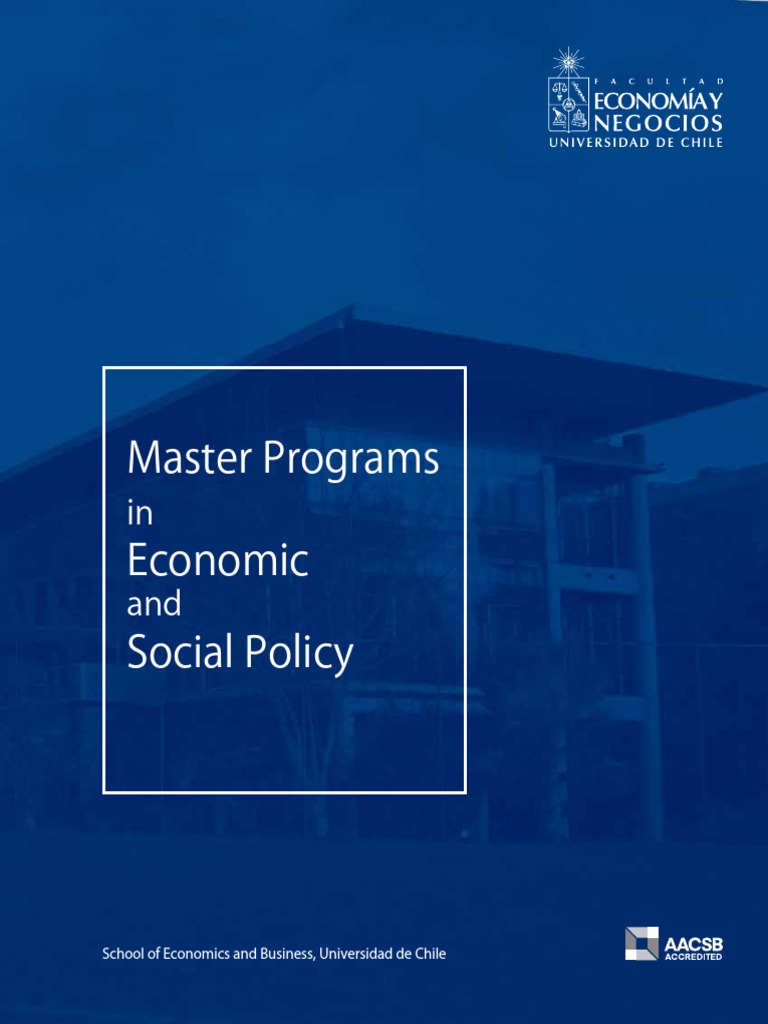 FACULTAD
ECONOMÍA Y
NEGOCIOS
UNIVERSIDAD DE CHILE

Master Programs
in
Economic
and
Social Policy

School of Economics and Business, Universidad de Chile

AACSB
ACCREDITED